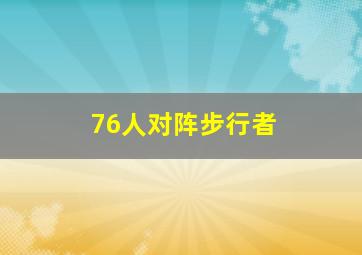 76人对阵步行者